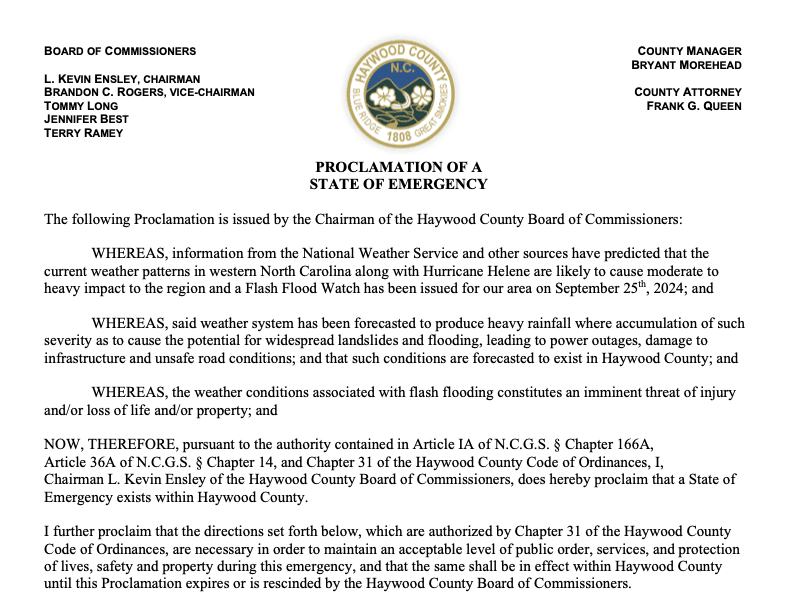 BOARD OF COMMISSIONERS

L. KEVIN ENSLEY, CHAIRMAN
BRANDON C. ROGERS, VICE-CHAIRMAN
TOMMY LONG
JENNIFER BEST
TERRY RAMEY

HAYWOOD COUNTY
N.C.
BLUE RIDGE 1808 GREAT SMOKIES

COUNTY MANAGER
BRYANT MOREHEAD

COUNTY ATTORNEY
FRANK G. QUEEN

PROCLAMATION OF A
STATE OF EMERGENCY

The following Proclamation is issued by the Chairman of the Haywood County Board of Commissioners:

WHEREAS, information from the National Weather Service and other sources have predicted that the current weather patterns in western North Carolina along with Hurricane Helene are likely to cause moderate to heavy impact to the region and a Flash Flood Watch has been issued for our area on September 25$^{th}$, 2024; and

WHEREAS, said weather system has been forecasted to produce heavy rainfall where accumulation of such severity as to cause the potential for widespread landslides and flooding, leading to power outages, damage to infrastructure and unsafe road conditions; and that such conditions are forecasted to exist in Haywood County; and

WHEREAS, the weather conditions associated with flash flooding constitutes an imminent threat of injury and/or loss of life and/or property; and

NOW, THEREFORE, pursuant to the authority contained in Article IA of N.C.G.S. § Chapter 166A, Article 36A of N.C.G.S. § Chapter 14, and Chapter 31 of the Haywood County Code of Ordinances, I, Chairman L. Kevin Ensley of the Haywood County Board of Commissioners, does hereby proclaim that a State of Emergency exists within Haywood County.

I further proclaim that the directions set forth below, which are authorized by Chapter 31 of the Haywood County Code of Ordinances, are necessary in order to maintain an acceptable level of public order, services, and protection of lives, safety and property during this emergency, and that the same shall be in effect within Haywood County until this Proclamation expires or is rescinded by the Haywood County Board of Commissioners.